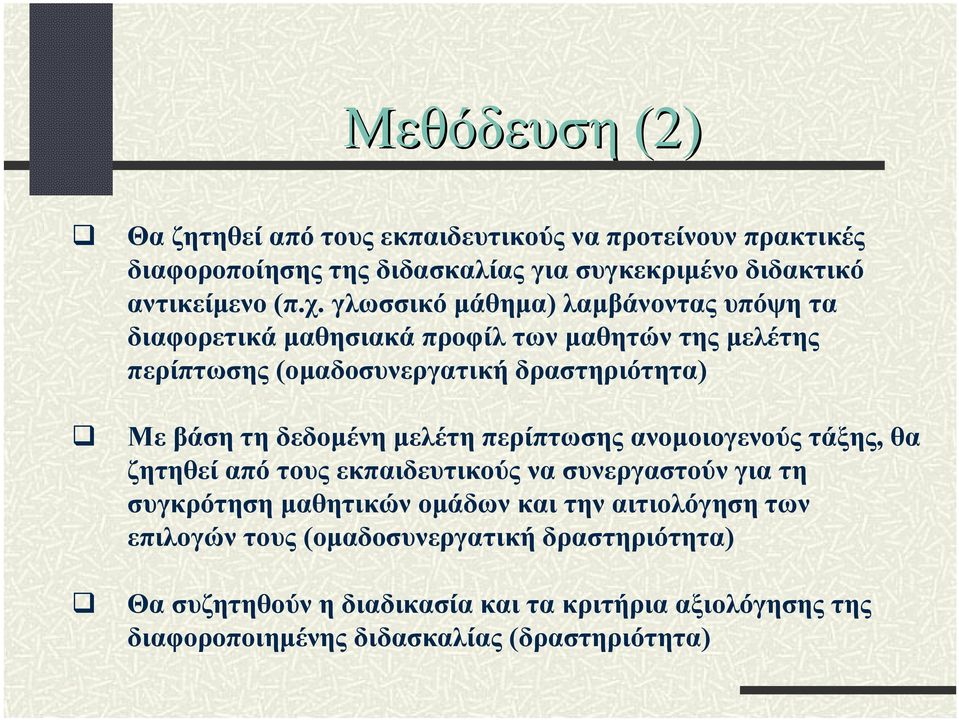 Μεθόδευση (2)

❑ Θα ζητηθεί από τους εκπαιδευτικούς να προτείνουν πρακτικές διαφοροποίησης της διδασκαλίας για συγκεκριμένο διδακτικό αντικείμενο (π.χ. γλωσσικό μάθημα) λαμβάνοντας υπόψη τα διαφορετικά μαθησιακά προφίλ των μαθητών της μελέτης περίπτωσης (ομαδοσυνεργατική δραστηριότητα)

❑ Με βάση τη δεδομένη μελέτη περίπτωσης ανομοιογενούς τάξης, θα ζητηθεί από τους εκπαιδευτικούς να συνεργαστούν για τη συγκρότηση μαθητικών ομάδων και την αιτιολόγηση των επιλογών τους (ομαδοσυνεργατική δραστηριότητα)

❑ Θα συζητηθούν η διαδικασία και τα κριτήρια αξιολόγησης της διαφοροποιημένης διδασκαλίας (δραστηριότητα)